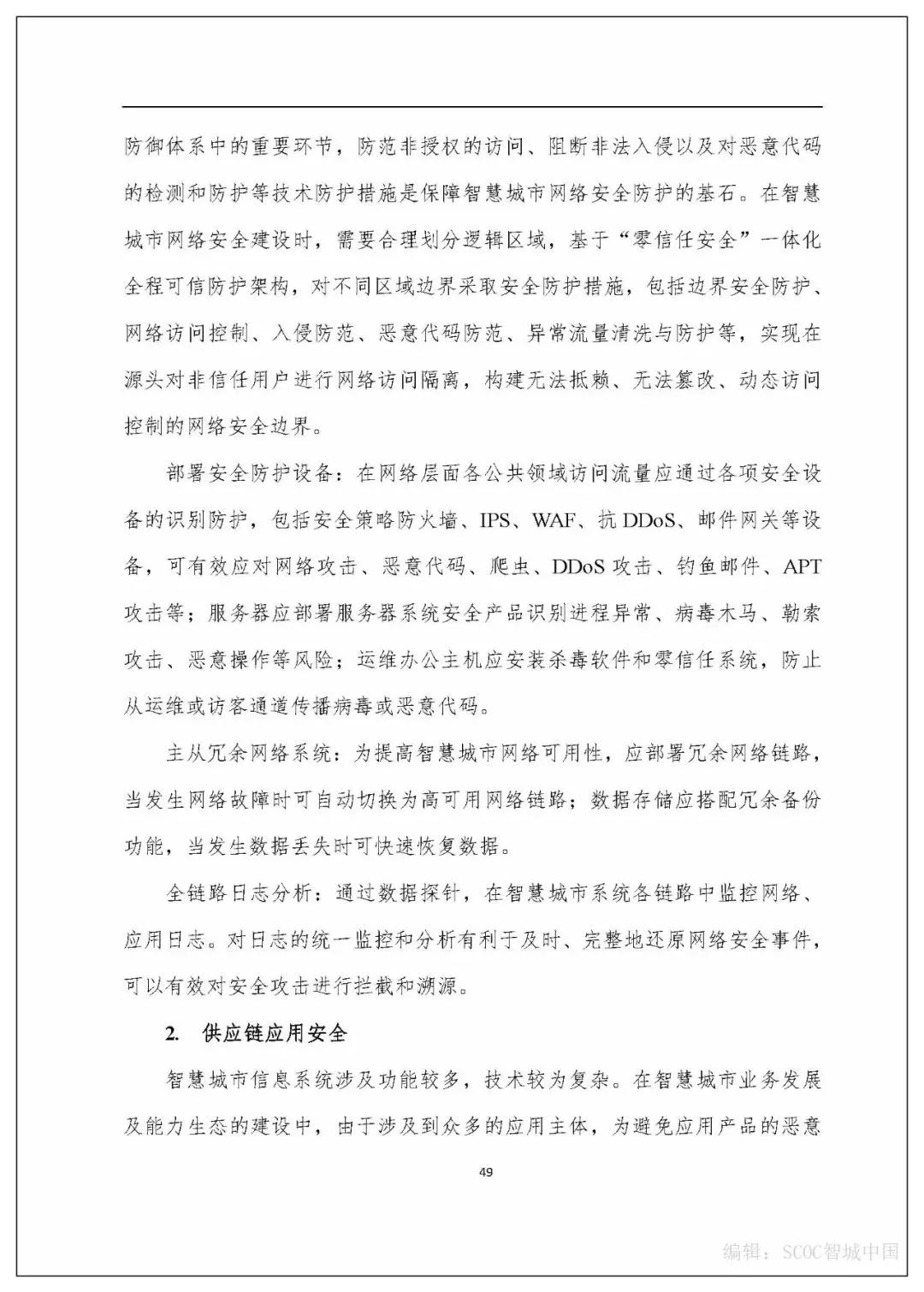 防御体系中的重要环节，防范非授权的访问、阻断非法入侵以及对恶意代码的检测和防护等技术防护措施是保障智慧城市网络安全防护的基石。在智慧城市网络安全建设时，需要合理划分逻辑区域，基于“零信任安全”一体化全程可信防护架构，对不同区域边界采取安全防护措施，包括边界安全防护、网络访问控制、入侵防范、恶意代码防范、异常流量清洗与防护等，实现在源头对非信任用户进行网络访问隔离，构建无法抵赖、无法篡改、动态访问控制的网络安全边界。

部署安全防护设备：在网络层面各公共领域访问流量应通过各项安全设备的识别防护，包括安全策略防火墙、IPS、WAF、抗 DDoS、邮件网关等设备，可有效应对网络攻击、恶意代码、爬虫、DDoS 攻击、钓鱼邮件、APT 攻击等；服务器应部署服务器系统安全产品识别进程异常、病毒木马、勒索攻击、恶意操作等风险；运维办公主机应安装杀毒软件和零信任系统，防止从运维或访客通道传播病毒或恶意代码。

主从冗余网络系统：为提高智慧城市网络可用性，应部署冗余网络链路，当发生网络故障时可自动切换为高可用网络链路；数据存储应搭配冗余备份功能，当发生数据丢失时可快速恢复数据。

全链路日志分析：通过数据探针，在智慧城市系统各链路中监控网络、应用日志。对日志的统一监控和分析有利于及时、完整地还原网络安全事件，可以有效对安全攻击进行拦截和溯源。

2. 供应链应用安全

智慧城市信息系统涉及功能较多，技术较为复杂。在智慧城市业务发展及能力生态的建设中，由于涉及到众多的应用主体，为避免应用产品的恶意

49

编辑：SCOC智城中国